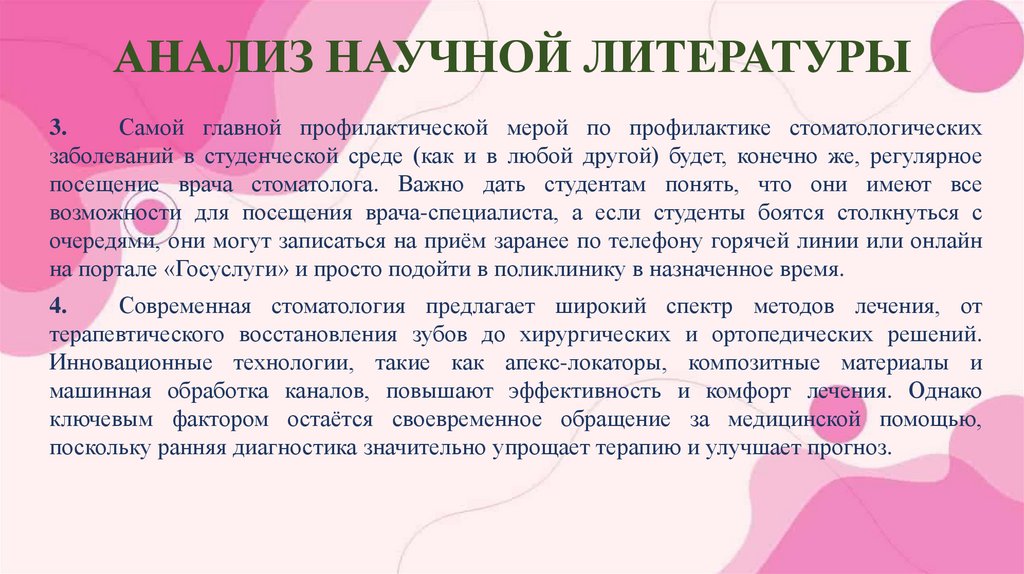 АНАЛИЗ НАУЧНОЙ ЛИТЕРАТУРЫ

3. Самой главной профилактической мерой по профилактике стоматологических заболеваний в студенческой среде (как и в любой другой) будет, конечно же, регулярное посещение врача стоматолога. Важно дать студентам понять, что они имеют все возможности для посещения врача-специалиста, а если студенты боятся столкнуться с очередями, они могут записаться на приём заранее по телефону горячей линии или онлайн на портале «Госуслуги» и просто подойти в поликлинику в назначенное время.

4. Современная стоматология предлагает широкий спектр методов лечения, от терапевтического восстановления зубов до хирургических и ортопедических решений. Инновационные технологии, такие как апекс-локаторы, композитные материалы и машинная обработка каналов, повышают эффективность и комфорт лечения. Однако ключевым фактором остаётся своевременное обращение за медицинской помощью, поскольку ранняя диагностика значительно упрощает терапию и улучшает прогноз.